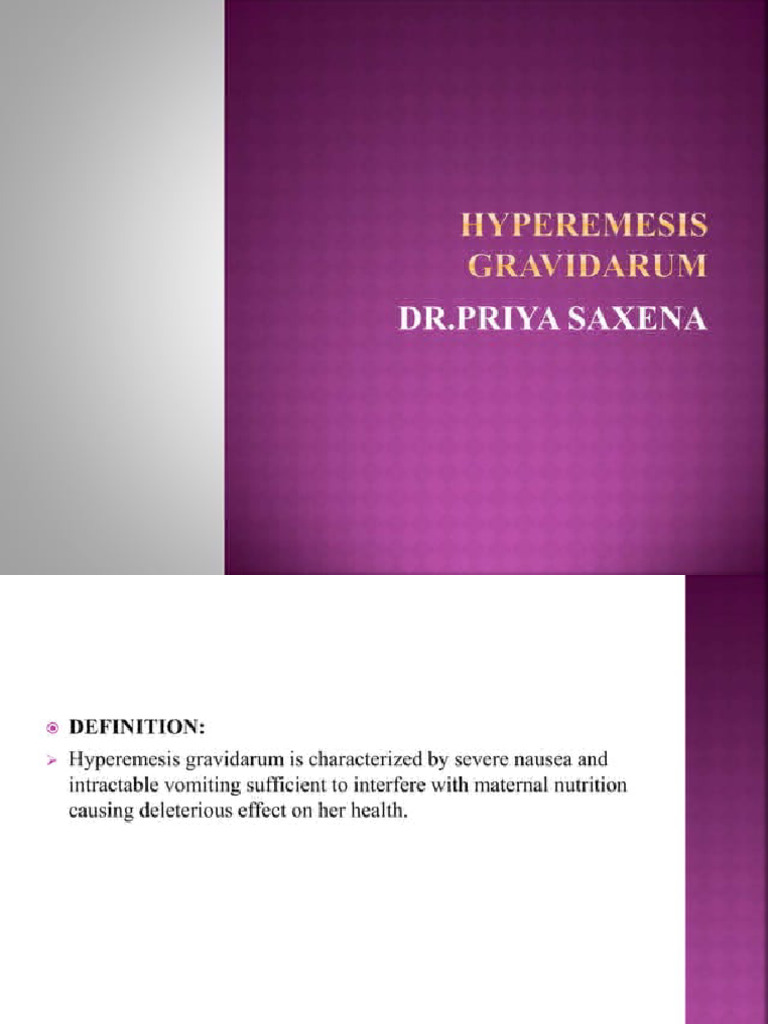 HYPEREMESIS GRAVIDARUM
DR.PRIYA SAXENA

DEFINITION:

Hyperemesis gravidarum is characterized by severe nausea and intractable vomiting sufficient to interfere with maternal nutrition causing deleterious effect on her health.